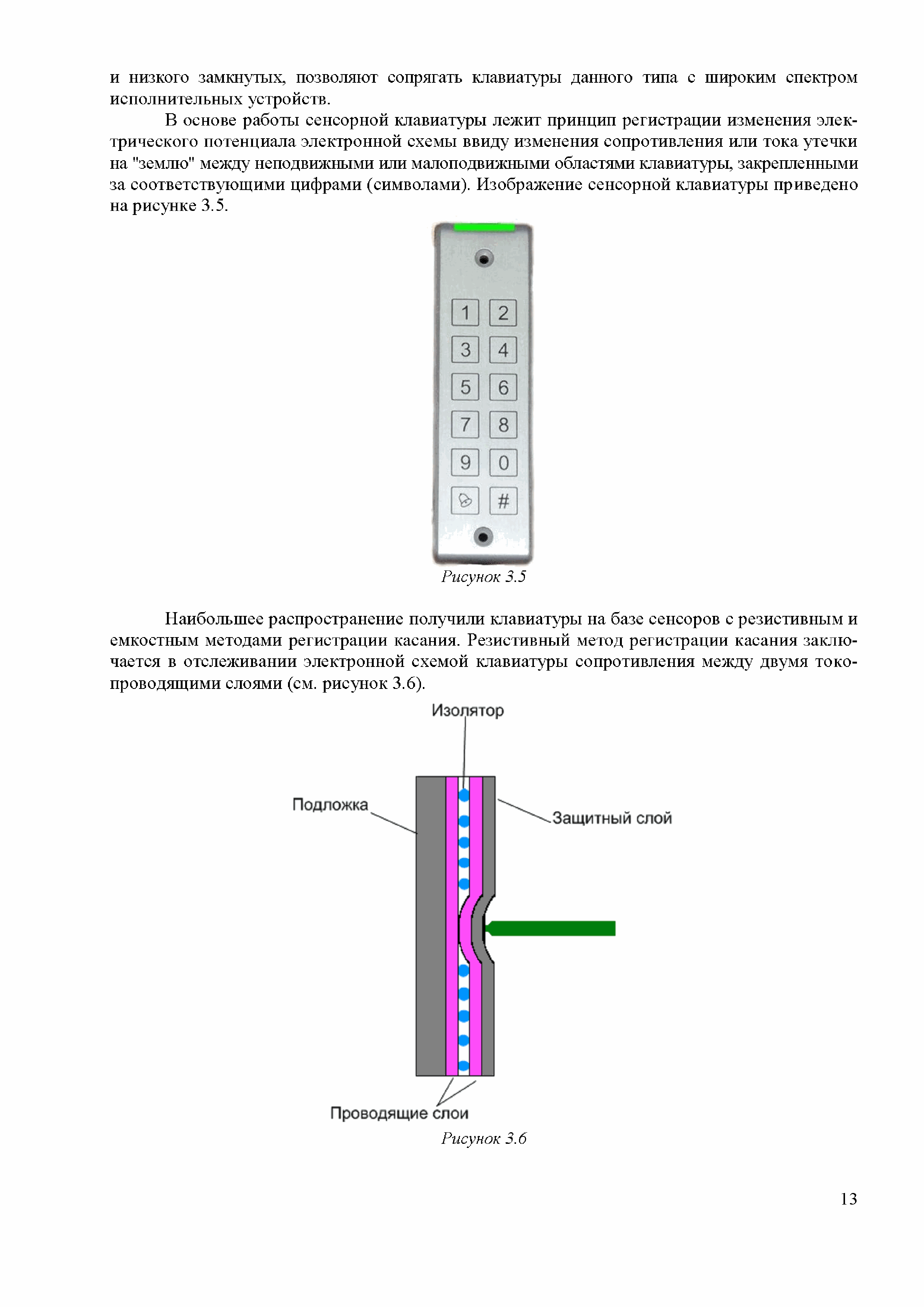 и низкого замкнутых, позволяют сопрягать клавиатуры данного типа с широким спектром исполнительных устройств.

В основе работы сенсорной клавиатуры лежит принцип регистрации изменения электрического потенциала электронной схемы ввиду изменения сопротивления или тока утечки на "землю" между неподвижными или малоподвижными областями клавиатуры, закрепленными за соответствующими цифрами (символами). Изображение сенсорной клавиатуры приведено на рисунке 3.5.

1 2
3 4
5 6
7 8
9 0
#

Рисунок 3.5

Наибольшее распространение получили клавиатуры на базе сенсоров с резистивным и емкостным методами регистрации касания. Резистивный метод регистрации касания заключается в отслеживании электронной схемой клавиатуры сопротивления между двумя токопроводящими слоями (см. рисунок 3.6).

Изолятор
Подложка
Защитный слой
Проводящие слои

Рисунок 3.6

13